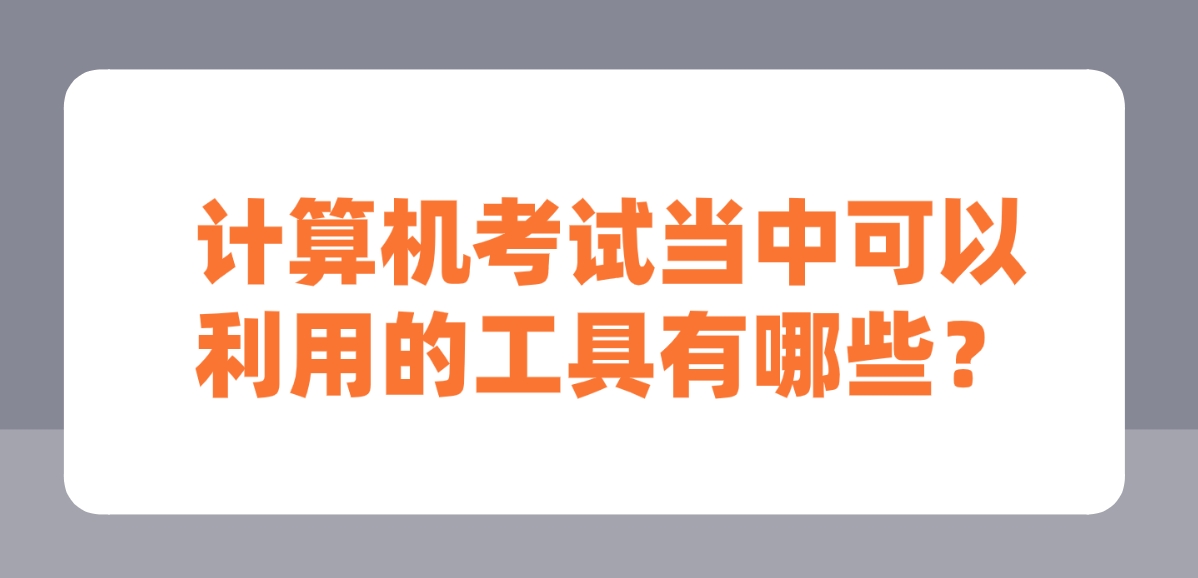 计算机考试当中可以利用的工具有哪些？